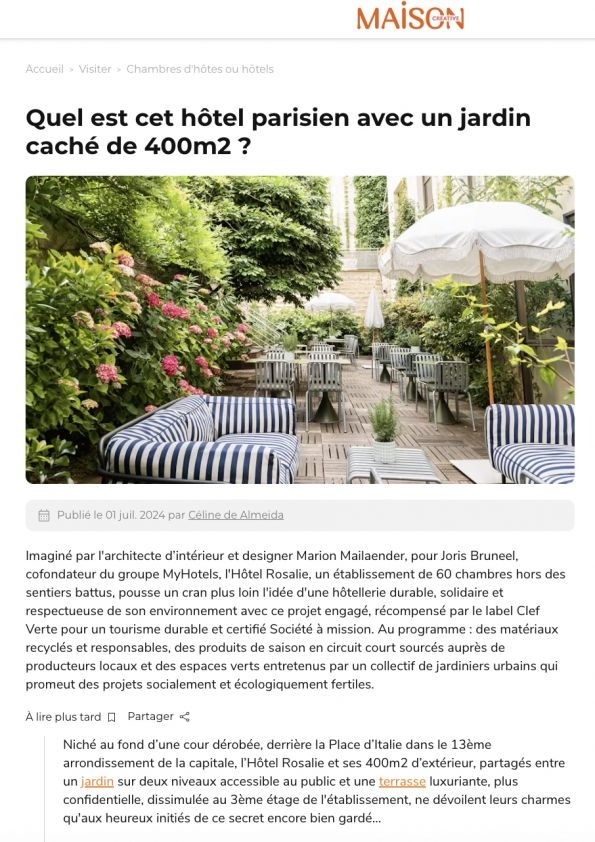 MAISON CREATIVE

Accueil > Visiter > Chambres d'hôtes ou hôtels

Quel est cet hôtel parisien avec un jardin caché de 400m2 ?

Publié le 01 juil. 2024 par Céline de Almeida

Imaginé par l'architecte d'intérieur et designer Marion Mailaender, pour Joris Bruneel, cofondateur du groupe MyHotels, l'Hôtel Rosalie, un établissement de 60 chambres hors des sentiers battus, pousse un cran plus loin l'idée d'une hôtellerie durable, solidaire et respectueuse de son environnement avec ce projet engagé, récompensé par le label Clef Verte pour un tourisme durable et certifié Société à mission. Au programme : des matériaux recyclés et responsables, des produits de saison en circuit court sourcés auprès de producteurs locaux et des espaces verts entretenus par un collectif de jardiniers urbains qui promeut des projets socialement et écologiquement fertiles.

À lire plus tard   Partager

Niché au fond d'une cour dérobée, derrière la Place d'Italie dans le 13ème arrondissement de la capitale, l'Hôtel Rosalie et ses 400m2 d'extérieur, partagés entre un jardin sur deux niveaux accessible au public et une terrasse luxuriante, plus confidentielle, dissimulée au 3ème étage de l'établissement, ne dévoilent leurs charmes qu'aux heureux initiés de ce secret encore bien gardé...